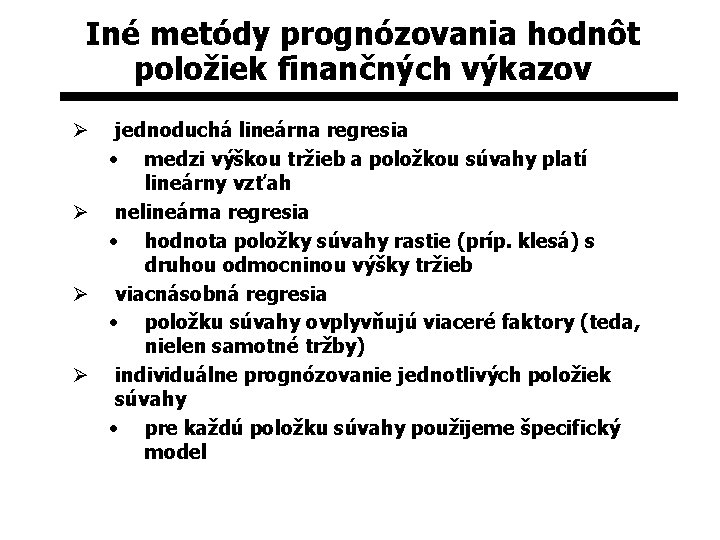 Iné metódy prognózovania hodnôt položiek finančných výkazov

➢ jednoduchá lineárna regresia
• medzi výškou tržieb a položkou súvahy platí lineárny vzťah
➢ nelineárna regresia
• hodnota položky súvahy rastie (príp. klesá) s druhou odmocninou výšky tržieb
➢ viacnásobná regresia
• položku súvahy ovplyvňujú viaceré faktory (teda, nielen samotné tržby)
➢ individuálne prognózovanie jednotlivých položiek súvahy
• pre každú položku súvahy použijeme špecifický model